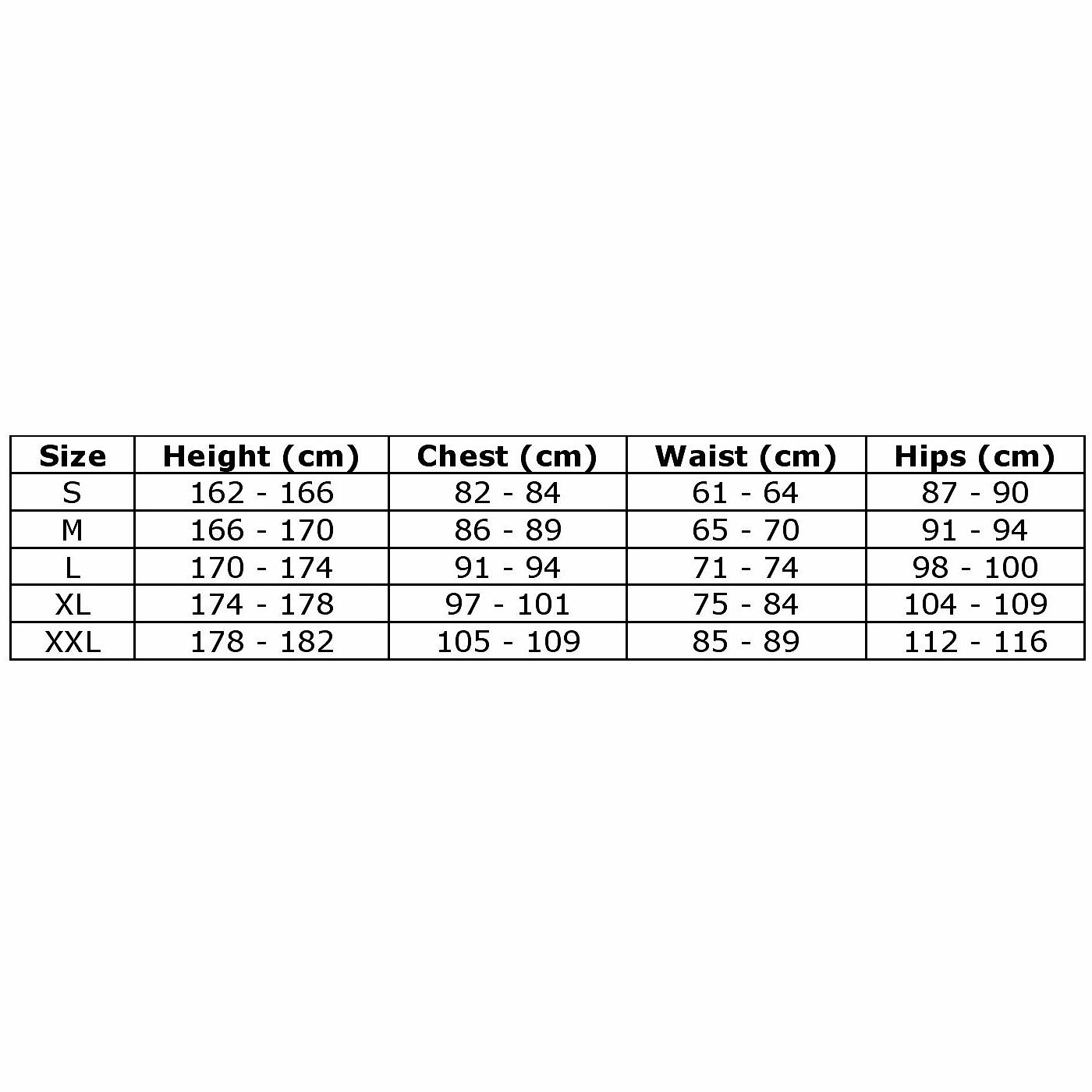 | Size | Height (cm) | Chest (cm) | Waist (cm) | Hips (cm) |
|---|---|---|---|---|
| S | 162 - 166 | 82 - 84 | 61 - 64 | 87 - 90 |
| M | 166 - 170 | 86 - 89 | 65 - 70 | 91 - 94 |
| L | 170 - 174 | 91 - 94 | 71 - 74 | 98 - 100 |
| XL | 174 - 178 | 97 - 101 | 75 - 84 | 104 - 109 |
| XXL | 178 - 182 | 105 - 109 | 85 - 89 | 112 - 116 |